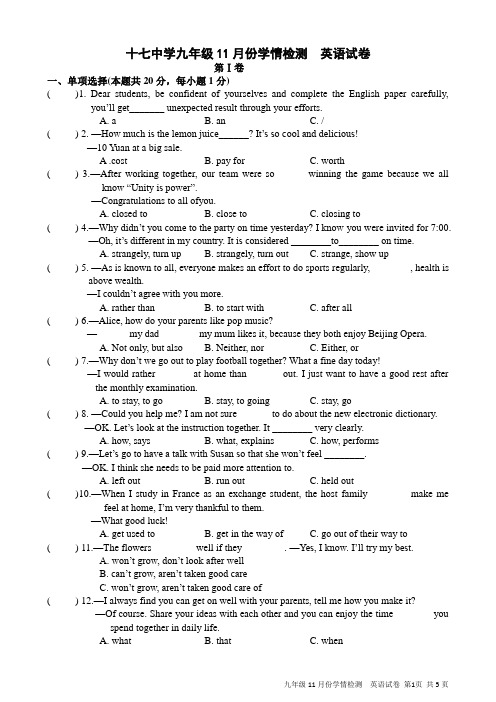 十七中学九年级 11 月份学情检测　英语试卷
第 I 卷
一、单项选择(本题共 20 分，每小题 1 分)

(　　)1. Dear students, be confident of yourselves and complete the English paper carefully, you'll get_______ unexpected result through your efforts.
A. a　　B. an　　C. /

(　　) 2. —How much is the lemon juice______? It's so cool and delicious!
—10 Yuan at a big sale.
A .cost　　B. pay for　　C. worth

(　　) 3.—After working together, our team were so　　　winning the game because we all know "Unity is power".
—Congratulations to all ofyou.
A. closed to　　B. close to　　C. closing to

(　　) 4.—Why didn't you come to the party on time yesterday? I know you were invited for 7:00.
—Oh, it's different in my country. It is considered ________to________ on time.
A. strangely, turn up　　B. strangely, turn out　　C. strange, show up

(　　) 5. —As is known to all, everyone makes an effort to do sports regularly,　　　, health is above wealth.
—I couldn't agree with you more.
A. rather than　　B. to start with　　C. after all

(　　) 6.—Alice, how do your parents like pop music?
—　　　my dad　　　my mum likes it, because they both enjoy Beijing Opera.
A. Not only, but also　　B. Neither, nor　　C. Either, or

(　　) 7.—Why don't we go out to play football together? What a fine day today!
—I would rather　　　at home than　　　out. I just want to have a good rest after the monthly examination.
A. to stay, to go　　B. stay, to going　　C. stay, go

(　　) 8. —Could you help me? I am not sure　　　to do about the new electronic dictionary.
—OK. Let's look at the instruction together. It ________ very clearly.
A. how, says　　B. what, explains　　C. how, performs

(　　) 9.—Let's go to have a talk with Susan so that she won't feel ________.
—OK. I think she needs to be paid more attention to.
A. left out　　B. run out　　C. held out

(　　)10.—When I study in France as an exchange student, the host family　　　make me feel at home, I'm very thankful to them.
—What good luck!
A. get used to　　B. get in the way of　　C. go out of their way to

(　　) 11.—The flowers　　　well if they　　　. —Yes, I know. I'll try my best.
A. won't grow, don't look after well
B. can't grow, aren't taken good care
C. won't grow, aren't taken good care of

(　　) 12.—I always find you can get on well with your parents, tell me how you make it?
—Of course. Share your ideas with each other and you can enjoy the time　　　you spend together in daily life.
A. what　　B. that　　C. when

九年级 11 月份学情检测　英语试卷 第1页 共 5 页